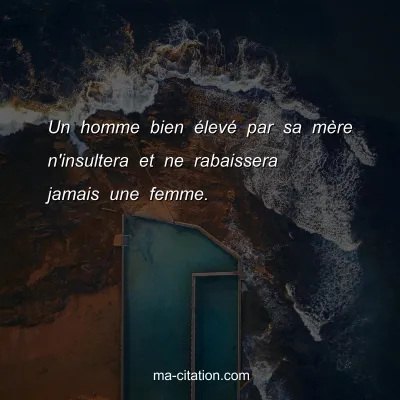 Un homme bien élevé par sa mère n'insultera et ne rabaissera jamais une femme.

ma-citation.com